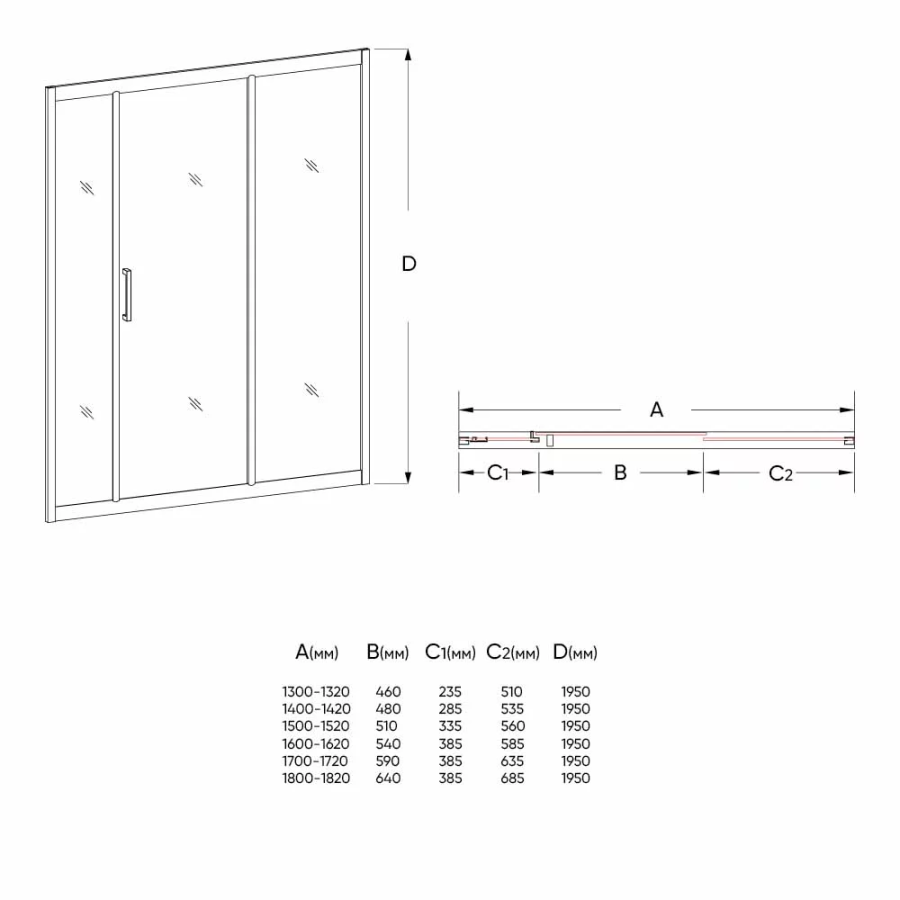 D

A

C1 B C2

| A(мм) | B(мм) | C1(мм) | C2(мм) | D(мм) |
|---|---|---|---|---|
| 1300-1320 | 460 | 235 | 510 | 1950 |
| 1400-1420 | 480 | 285 | 535 | 1950 |
| 1500-1520 | 510 | 335 | 560 | 1950 |
| 1600-1620 | 540 | 385 | 585 | 1950 |
| 1700-1720 | 590 | 385 | 635 | 1950 |
| 1800-1820 | 640 | 385 | 685 | 1950 |